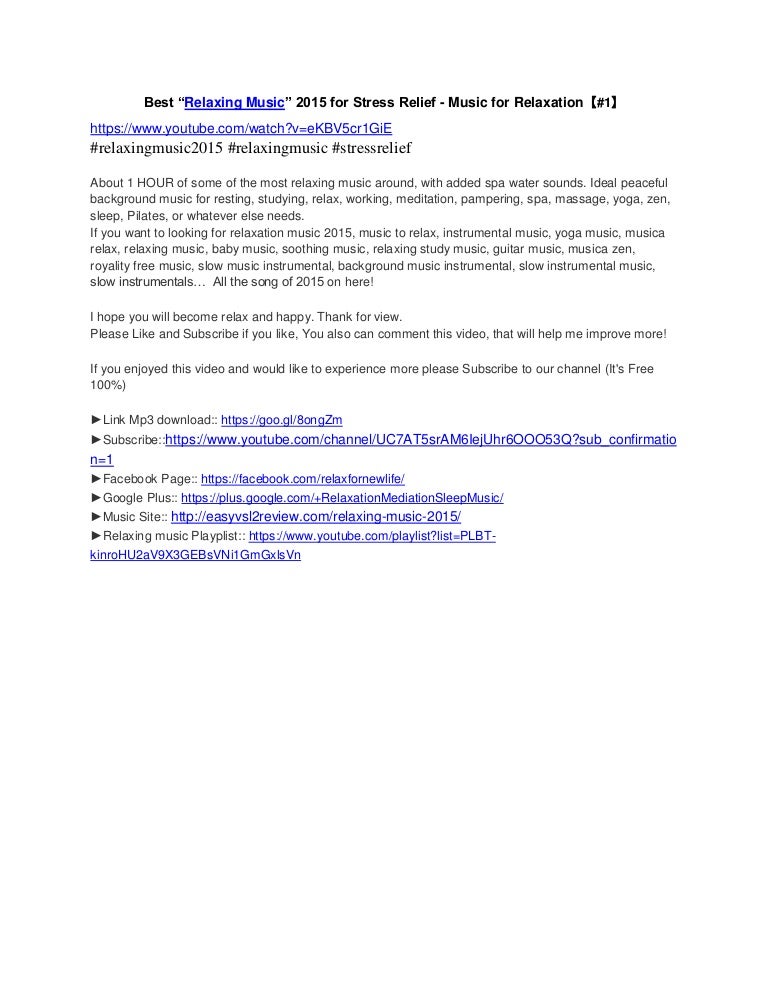 Best “Relaxing Music” 2015 for Stress Relief - Music for Relaxation【#1】

https://www.youtube.com/watch?v=eKBV5cr1GiE
#relaxingmusic2015 #relaxingmusic #stressrelief

About 1 HOUR of some of the most relaxing music around, with added spa water sounds. Ideal peaceful background music for resting, studying, relax, working, meditation, pampering, spa, massage, yoga, zen, sleep, Pilates, or whatever else needs.
If you want to looking for relaxation music 2015, music to relax, instrumental music, yoga music, musica relax, relaxing music, baby music, soothing music, relaxing study music, guitar music, musica zen, royality free music, slow music instrumental, background music instrumental, slow instrumental music, slow instrumentals… All the song of 2015 on here!

I hope you will become relax and happy. Thank for view.
Please Like and Subscribe if you like, You also can comment this video, that will help me improve more!

If you enjoyed this video and would like to experience more please Subscribe to our channel (It's Free 100%)

►Link Mp3 download:: https://goo.gl/8ongZm
►Subscribe::https://www.youtube.com/channel/UC7AT5srAM6lejUhr6OOO53Q?sub_confirmation=1
►Facebook Page:: https://facebook.com/relaxfornewlife/
►Google Plus:: https://plus.google.com/+RelaxationMediationSleepMusic/
►Music Site:: http://easyvsl2review.com/relaxing-music-2015/
►Relaxing music Playplist:: https://www.youtube.com/playlist?list=PLBT-kinroHU2aV9X3GEBsVNi1GmGxlsVn